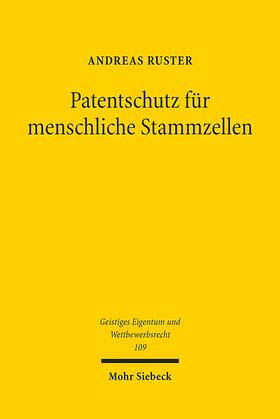 ANDREAS RUSTER

Patentschutz für menschliche Stammzellen

Geistiges Eigentum und Wettbewerbsrecht
109

Mohr Siebeck